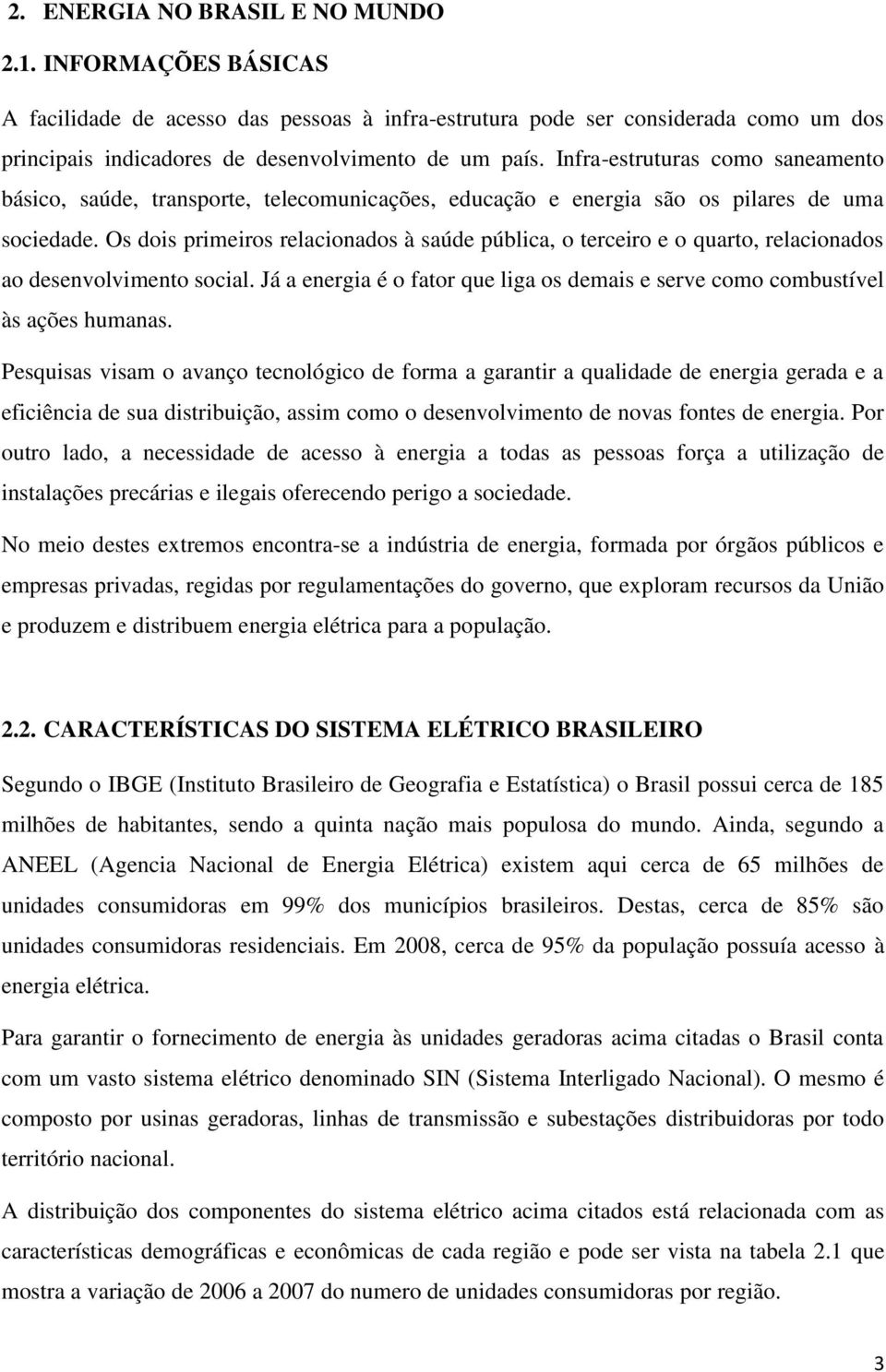 2. ENERGIA NO BRASIL E NO MUNDO

2.1. INFORMAÇÕES BÁSICAS

A facilidade de acesso das pessoas à infra-estrutura pode ser considerada como um dos principais indicadores de desenvolvimento de um país. Infra-estruturas como saneamento básico, saúde, transporte, telecomunicações, educação e energia são os pilares de uma sociedade. Os dois primeiros relacionados à saúde pública, o terceiro e o quarto, relacionados ao desenvolvimento social. Já a energia é o fator que liga os demais e serve como combustível às ações humanas.

Pesquisas visam o avanço tecnológico de forma a garantir a qualidade de energia gerada e a eficiência de sua distribuição, assim como o desenvolvimento de novas fontes de energia. Por outro lado, a necessidade de acesso à energia a todas as pessoas força a utilização de instalações precárias e ilegais oferecendo perigo a sociedade.

No meio destes extremos encontra-se a indústria de energia, formada por órgãos públicos e empresas privadas, regidas por regulamentações do governo, que exploram recursos da União e produzem e distribuem energia elétrica para a população.

2.2. CARACTERÍSTICAS DO SISTEMA ELÉTRICO BRASILEIRO

Segundo o IBGE (Instituto Brasileiro de Geografia e Estatística) o Brasil possui cerca de 185 milhões de habitantes, sendo a quinta nação mais populosa do mundo. Ainda, segundo a ANEEL (Agencia Nacional de Energia Elétrica) existem aqui cerca de 65 milhões de unidades consumidoras em 99% dos municípios brasileiros. Destas, cerca de 85% são unidades consumidoras residenciais. Em 2008, cerca de 95% da população possuía acesso à energia elétrica.

Para garantir o fornecimento de energia às unidades geradoras acima citadas o Brasil conta com um vasto sistema elétrico denominado SIN (Sistema Interligado Nacional). O mesmo é composto por usinas geradoras, linhas de transmissão e subestações distribuidoras por todo território nacional.

A distribuição dos componentes do sistema elétrico acima citados está relacionada com as características demográficas e econômicas de cada região e pode ser vista na tabela 2.1 que mostra a variação de 2006 a 2007 do numero de unidades consumidoras por região.

3